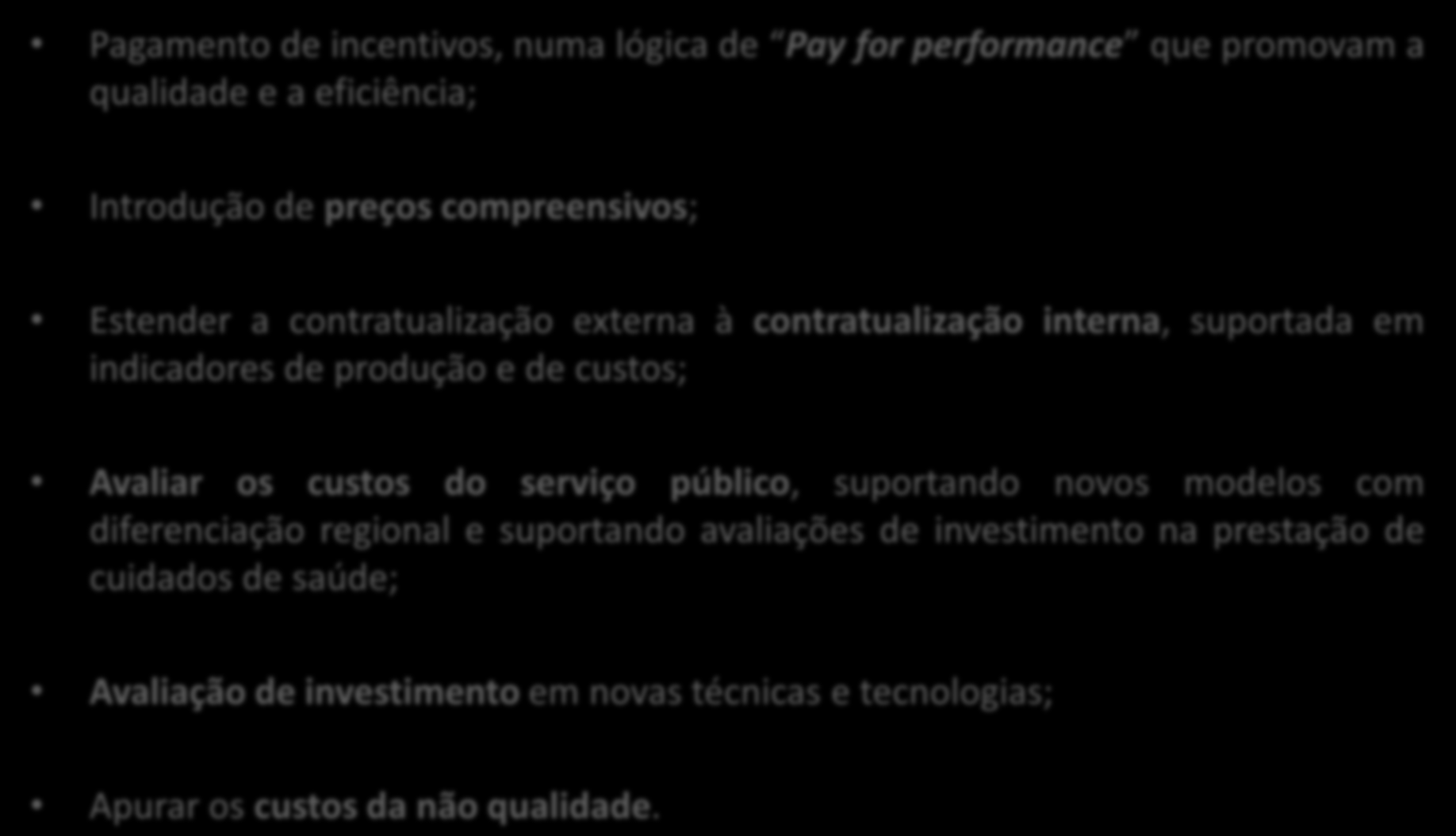 • Pagamento de incentivos, numa lógica de "Pay for performance" que promovam a qualidade e a eficiência;

• Introdução de preços compreensivos;

• Estender a contratualização externa à contratualização interna, suportada em indicadores de produção e de custos;

• Avaliar os custos do serviço público, suportando novos modelos com diferenciação regional e suportando avaliações de investimento na prestação de cuidados de saúde;

• Avaliação de investimento em novas técnicas e tecnologias;

• Apurar os custos da não qualidade.